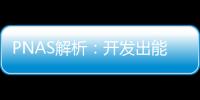 PNAS解析：开发出能